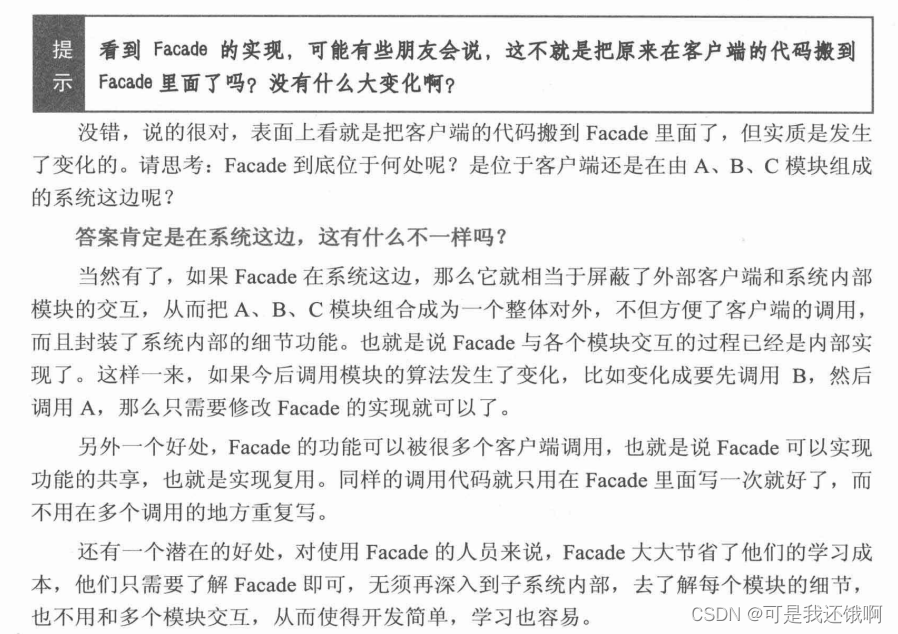 提示

看到 Facade 的实现，可能有些朋友会说，这不就是把原来在客户端的代码搬到 Facade 里面了吗？没有什么大变化啊？

没错，说的很对，表面上看就是把客户端的代码搬到 Facade 里面了，但实质是发生了变化的。请思考：Facade 到底位于何处呢？是位于客户端还是在由 A、B、C 模块组成的系统这边呢？

答案肯定是在系统这边，这有什么不一样吗？

当然有了，如果 Facade 在系统这边，那么它就相当于屏蔽了外部客户端和系统内部模块的交互，从而把 A、B、C 模块组合成为一个整体对外，不但方便了客户端的调用，而且封装了系统内部的细节功能。也就是说 Facade 与各个模块交互的过程已经是内部实现了。这样一来，如果今后调用模块的算法发生了变化，比如变化成要先调用 B，然后调用 A，那么只需要修改 Facade 的实现就可以了。

另外一个好处，Facade 的功能可以被很多个客户端调用，也就是说 Facade 可以实现功能的共享，也就是实现复用。同样的调用代码就只用在 Facade 里面写一次就好了，而不用在多个调用的地方重复写。

还有一个潜在的好处，对使用 Facade 的人员来说，Facade 大大节省了他们的学习成本，他们只需要了解 Facade 即可，无须再深入到子系统内部，去了解每个模块的细节，也不用和多个模块交互，从而使得开发简单，学习也容易。

CSDN @可是我还饿啊